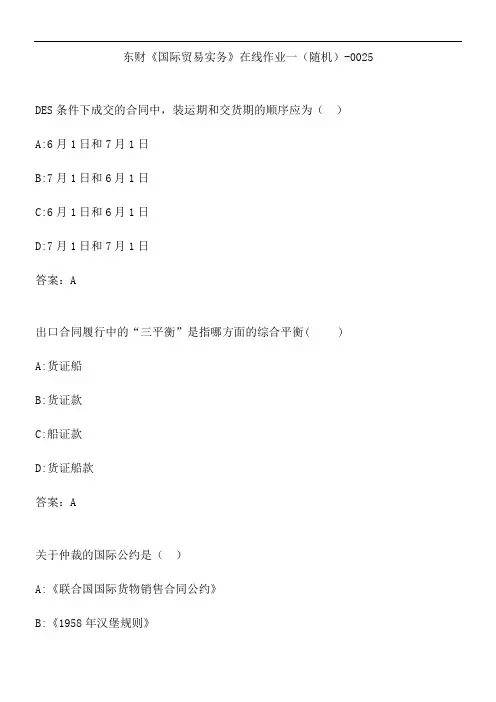 东财《国际贸易实务》在线作业一（随机）-0025

DES 条件下成交的合同中，装运期和交货期的顺序应为（ ）

A:6 月 1 日和 7 月 1 日

B:7 月 1 日和 6 月 1 日

C:6 月 1 日和 6 月 1 日

D:7 月 1 日和 7 月 1 日

答案：A

出口合同履行中的“三平衡”是指哪方面的综合平衡（ ）

A:货证船

B:货证款

C:船证款

D:货证船款

答案：A

关于仲裁的国际公约是（ ）

A:《联合国国际货物销售合同公约》

B:《1958 年汉堡规则》